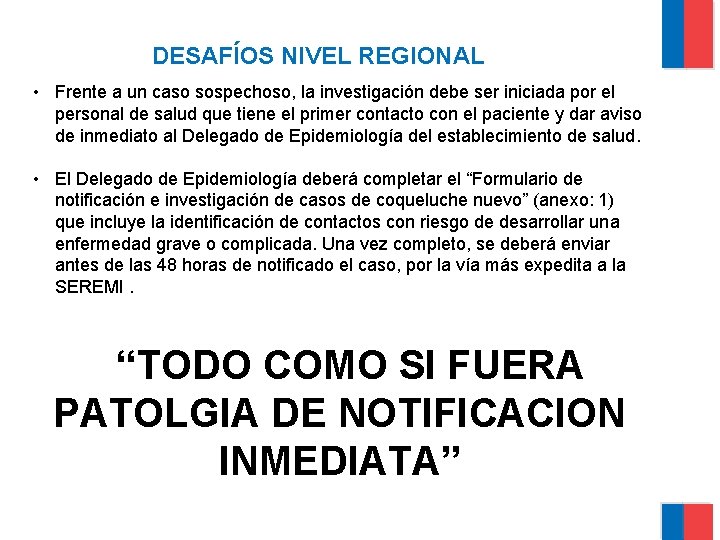 DESAFÍOS NIVEL REGIONAL

• Frente a un caso sospechoso, la investigación debe ser iniciada por el personal de salud que tiene el primer contacto con el paciente y dar aviso de inmediato al Delegado de Epidemiología del establecimiento de salud.

• El Delegado de Epidemiología deberá completar el “Formulario de notificación e investigación de casos de coqueluche nuevo” (anexo: 1) que incluye la identificación de contactos con riesgo de desarrollar una enfermedad grave o complicada. Una vez completo, se deberá enviar antes de las 48 horas de notificado el caso, por la vía más expedita a la SEREMI .

“TODO COMO SI FUERA PATOLGIA DE NOTIFICACION INMEDIATA”